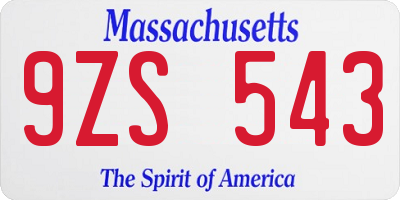 Massachusetts

9ZS 543

The Spirit of America